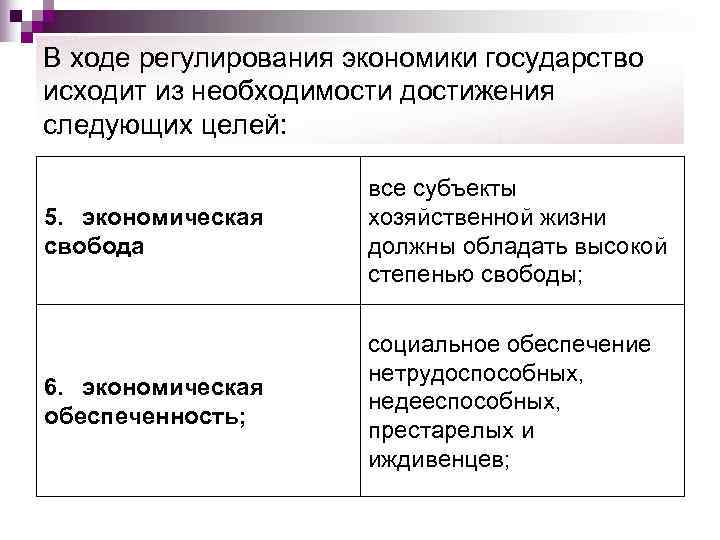 В ходе регулирования экономики государство исходит из необходимости достижения следующих целей:

| | |
|---|---|
| **5. экономическая свобода** | все субъекты хозяйственной жизни должны обладать высокой степенью свободы; |
| **6. экономическая обеспеченность;** | социальное обеспечение нетрудоспособных, недееспособных, престарелых и иждивенцев; |